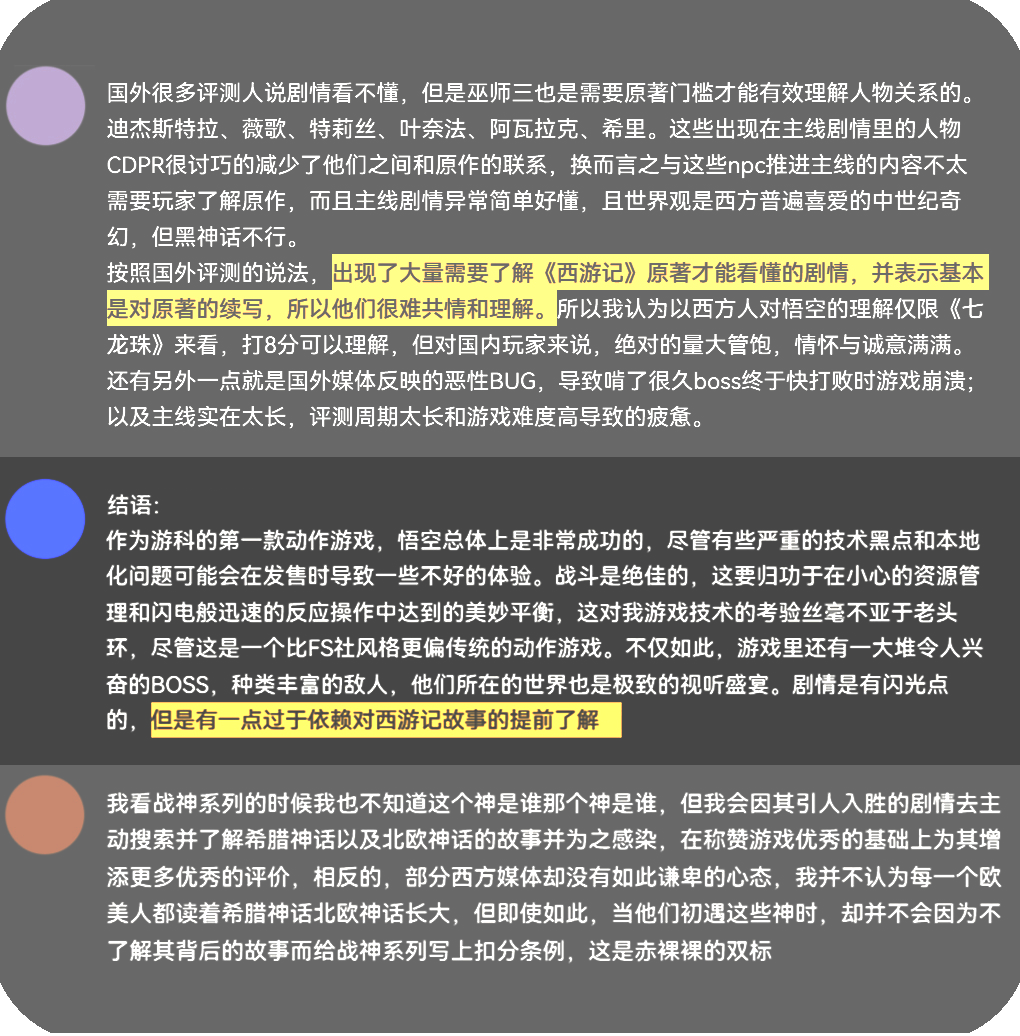 国外很多评测人说剧情看不懂，但是巫师三也是需要原著门槛才能有效理解人物关系的。迪杰斯特拉、薇歌、特莉丝、叶奈法、阿瓦拉克、希里。这些出现在主线剧情里的人物CDPR很讨巧的减少了他们之间和原作的联系，换而言之与这些npc推进主线的内容不太需要玩家了解原作，而且主线剧情异常简单好懂，且世界观是西方普遍喜爱的中世纪奇幻，但黑神话不行。
按照国外评测的说法，出现了大量需要了解《西游记》原著才能看懂的剧情，并表示基本是对原著的续写，所以他们很难共情和理解。所以我认为以西方人对悟空的理解仅限《七龙珠》来看，打8分可以理解，但对国内玩家来说，绝对的量大管饱，情怀与诚意满满。
还有另外一点就是国外媒体反映的恶性BUG，导致啃了很久boss终于快打败时游戏崩溃；以及主线实在太长，评测周期太长和游戏难度高导致的疲惫。

结语：
作为游科的第一款动作游戏，悟空总体上是非常成功的，尽管有些严重的技术黑点和本地化问题可能会在发售时导致一些不好的体验。战斗是绝佳的，这要归功于在小心的资源管理和闪电般迅速的反应操作中达到的美妙平衡，这对我游戏技术的考验丝毫不亚于老头环，尽管这是一个比FS社风格更偏传统的动作游戏。不仅如此，游戏里还有一大堆令人兴奋的BOSS，种类丰富的敌人，他们所在的世界也是极致的视听盛宴。剧情是有闪光点的，但是有一点过于依赖对西游记故事的提前了解

我看战神系列的时候我也不知道这个神是谁那个神是谁，但我会因其引人入胜的剧情去主动搜索并了解希腊神话以及北欧神话的故事并为之感染，在称赞游戏优秀的基础上为其增添更多优秀的评价，相反的，部分西方媒体却没有如此谦卑的心态，我并不认为每一个欧美人都读着希腊神话北欧神话长大，但即使如此，当他们初遇这些神时，却并不会因为不了解其背后的故事而给战神系列写上扣分条例，这是赤裸裸的双标